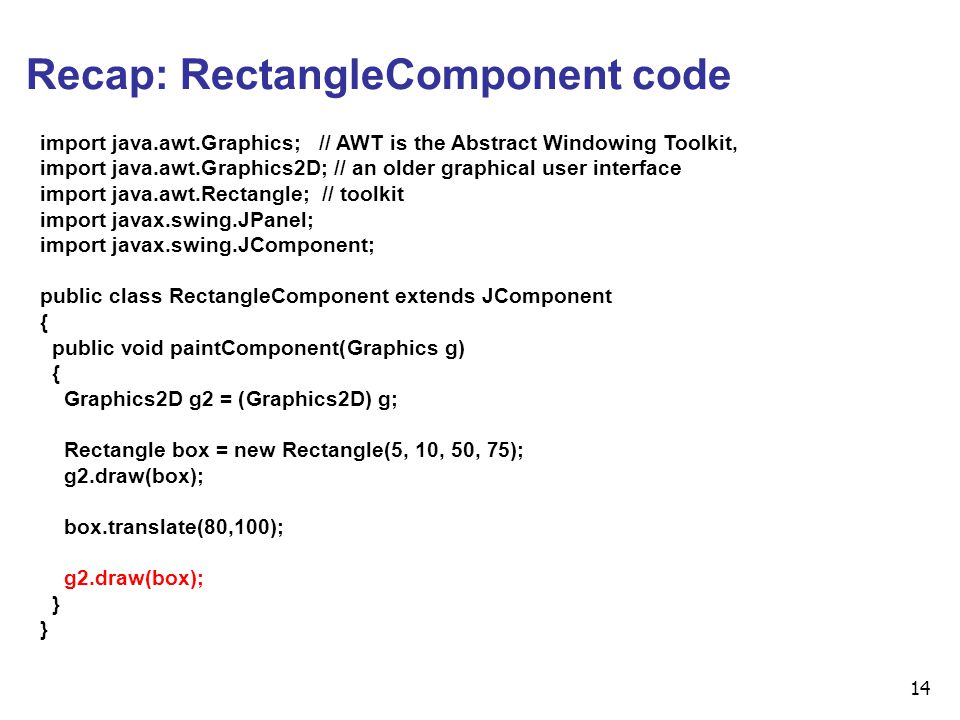 Recap: RectangleComponent code

import java.awt.Graphics; // AWT is the Abstract Windowing Toolkit,
import java.awt.Graphics2D; // an older graphical user interface
import java.awt.Rectangle; // toolkit
import javax.swing.JPanel;
import javax.swing.JComponent;

public class RectangleComponent extends JComponent
{
 public void paintComponent(Graphics g)
 {
  Graphics2D g2 = (Graphics2D) g;

  Rectangle box = new Rectangle(5, 10, 50, 75);
  g2.draw(box);

  box.translate(80,100);

  g2.draw(box);
 }
}

14